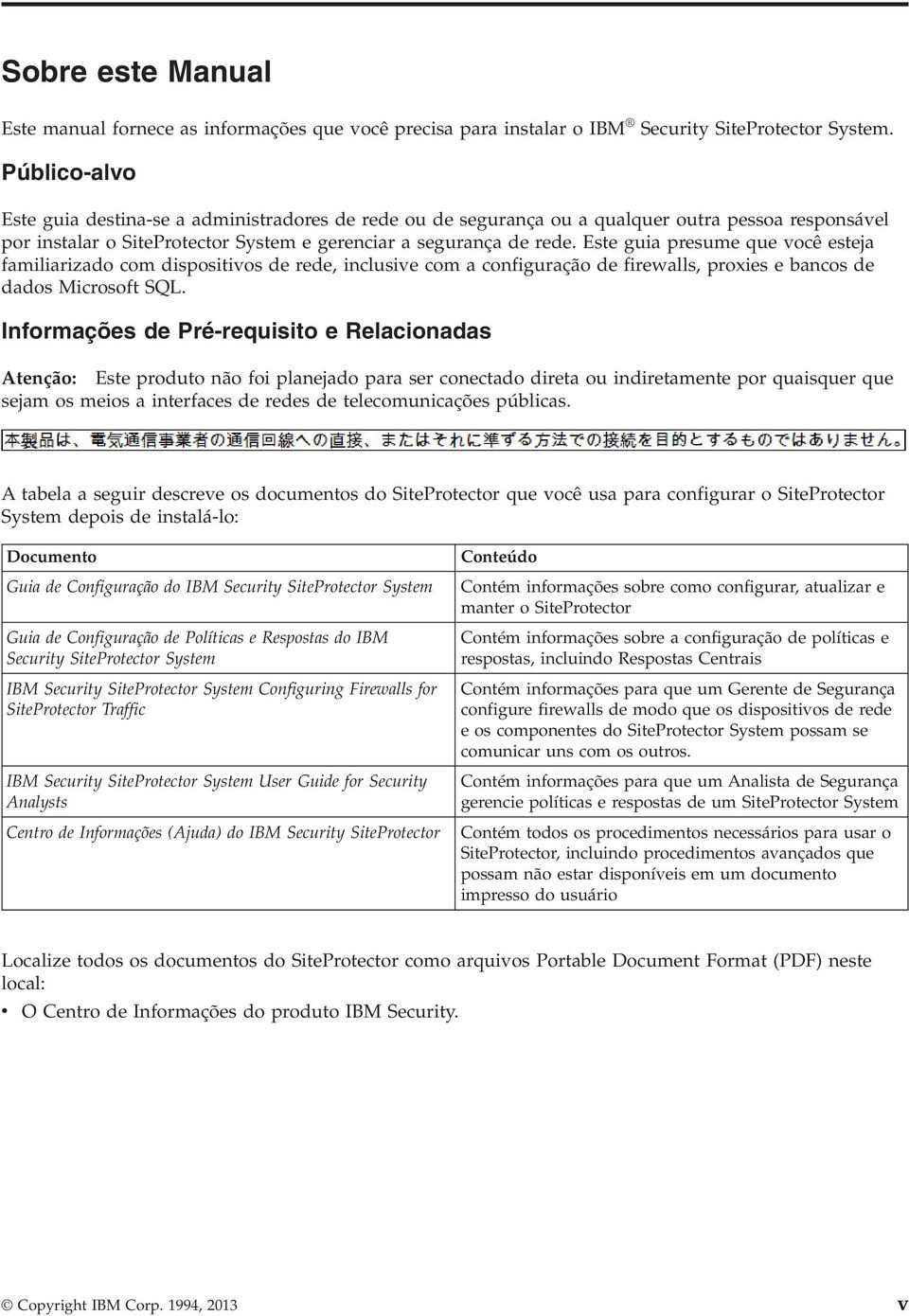 Sobre este Manual

Este manual fornece as informações que você precisa para instalar o IBM® Security SiteProtector System.

Público-alvo

Este guia destina-se a administradores de rede ou de segurança ou a qualquer outra pessoa responsável por instalar o SiteProtector System e gerenciar a segurança de rede. Este guia presume que você esteja familiarizado com dispositivos de rede, inclusive com a configuração de firewalls, proxies e bancos de dados Microsoft SQL.

Informações de Pré-requisito e Relacionadas

Atenção: Este produto não foi planejado para ser conectado direta ou indiretamente por quaisquer que sejam os meios a interfaces de redes de telecomunicações públicas.

本製品は、電気通信事業者の通信回線への直接、またはそれに準ずる方法での接続を目的とするものではありません。

A tabela a seguir descreve os documentos do SiteProtector que você usa para configurar o SiteProtector System depois de instalá-lo:

| Documento | Conteúdo |
|---|---|
| Guia de Configuração do IBM Security SiteProtector System | Contém informações sobre como configurar, atualizar e manter o SiteProtector |
| Guia de Configuração de Políticas e Respostas do IBM Security SiteProtector System | Contém informações sobre a configuração de políticas e respostas, incluindo Respostas Centrais |
| IBM Security SiteProtector System Configuring Firewalls for SiteProtector Traffic | Contém informações para que um Gerente de Segurança configure firewalls de modo que os dispositivos de rede e os componentes do SiteProtector System possam se comunicar uns com os outros. |
| IBM Security SiteProtector System User Guide for Security Analysts | Contém informações para que um Analista de Segurança gerencie políticas e respostas de um SiteProtector System |
| Centro de Informações (Ajuda) do IBM Security SiteProtector | Contém todos os procedimentos necessários para usar o SiteProtector, incluindo procedimentos avançados que possam não estar disponíveis em um documento impresso do usuário |

Localize todos os documentos do SiteProtector como arquivos Portable Document Format (PDF) neste local:

• O Centro de Informações do produto IBM Security.

© Copyright IBM Corp. 1994, 2013

v